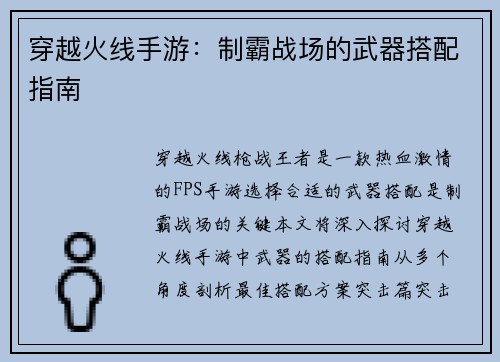 穿越火线手游：制霸战场的武器搭配指南

穿越火线枪战王者是一款热血激情的FPS手游选择合适的武器搭配是制霸战场的关键本文将深入探讨穿越火线手游中武器的搭配指南从多个角度剖析最佳搭配方案突击篇突击